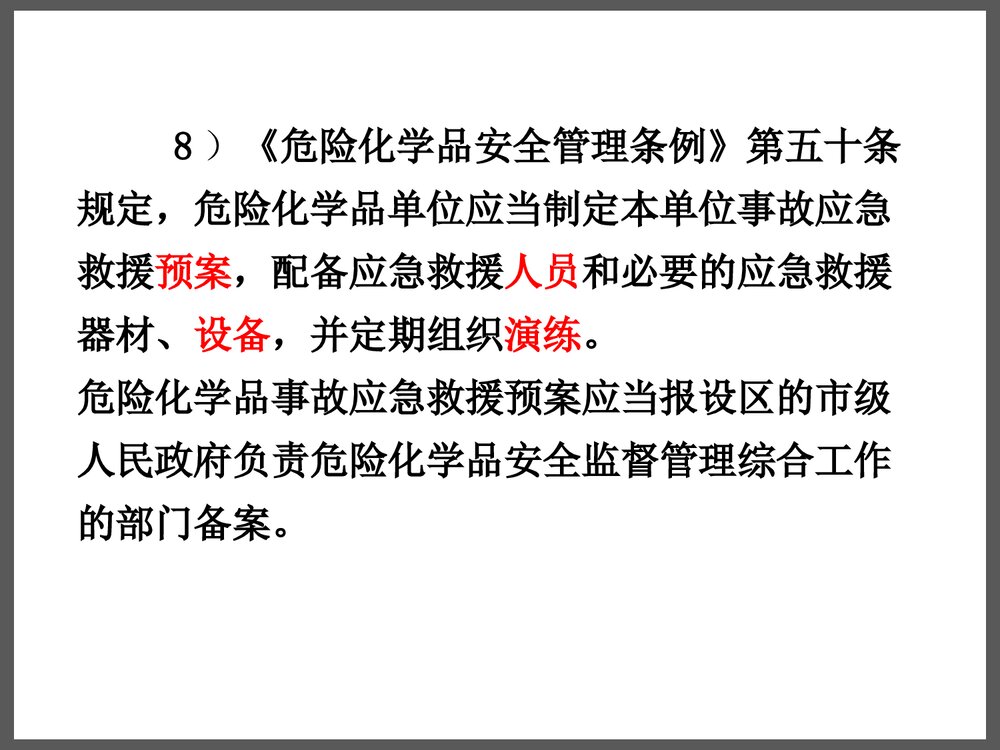 8）《危险化学品安全管理条例》第五十条规定，危险化学品单位应当制定本单位事故应急救援预案，配备应急救援人员和必要的应急救援器材、设备，并定期组织演练。
危险化学品事故应急救援预案应当报设区的市级人民政府负责危险化学品安全监督管理综合工作的部门备案。